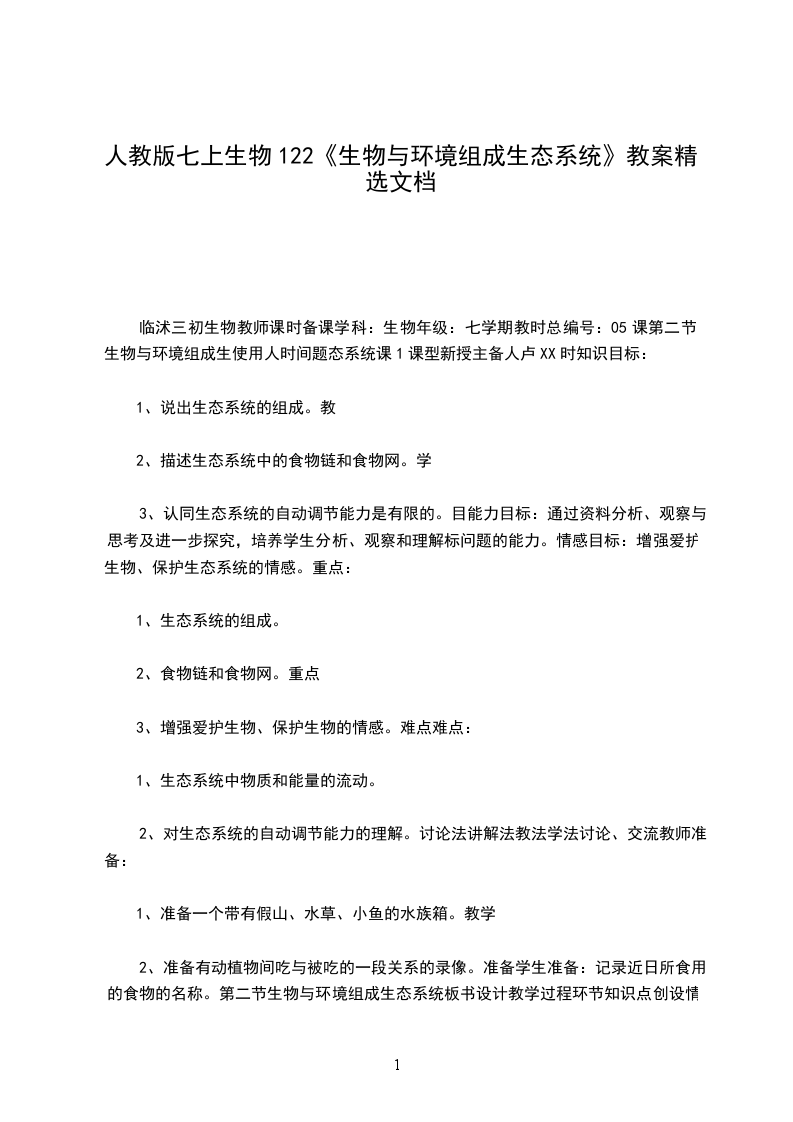 人教版七上生物122《生物与环境组成生态系统》教案精选文档

临沭三初生物教师课时备课学科：生物年级：七学期教时总编号：05课第二节生物与环境组成生使用人时间题态系统课1课型新授主备人卢XX时知识目标：

1、说出生态系统的组成。教

2、描述生态系统中的食物链和食物网。学

3、认同生态系统的自动调节能力是有限的。目能力目标：通过资料分析、观察与思考及进一步探究，培养学生分析、观察和理解标问题的能力。情感目标：增强爱护生物、保护生态系统的情感。重点：

1、生态系统的组成。

2、食物链和食物网。重点

3、增强爱护生物、保护生物的情感。难点难点：

1、生态系统中物质和能量的流动。

2、对生态系统的自动调节能力的理解。讨论法讲解法教法学法讨论、交流教师准备：

1、准备一个带有假山、水草、小鱼的水族箱。教学

2、准备有动植物间吃与被吃的一段关系的录像。准备学生准备：记录近日所食用的食物的名称。第二节生物与环境组成生态系统板书设计教学过程环节知识点创设情

1